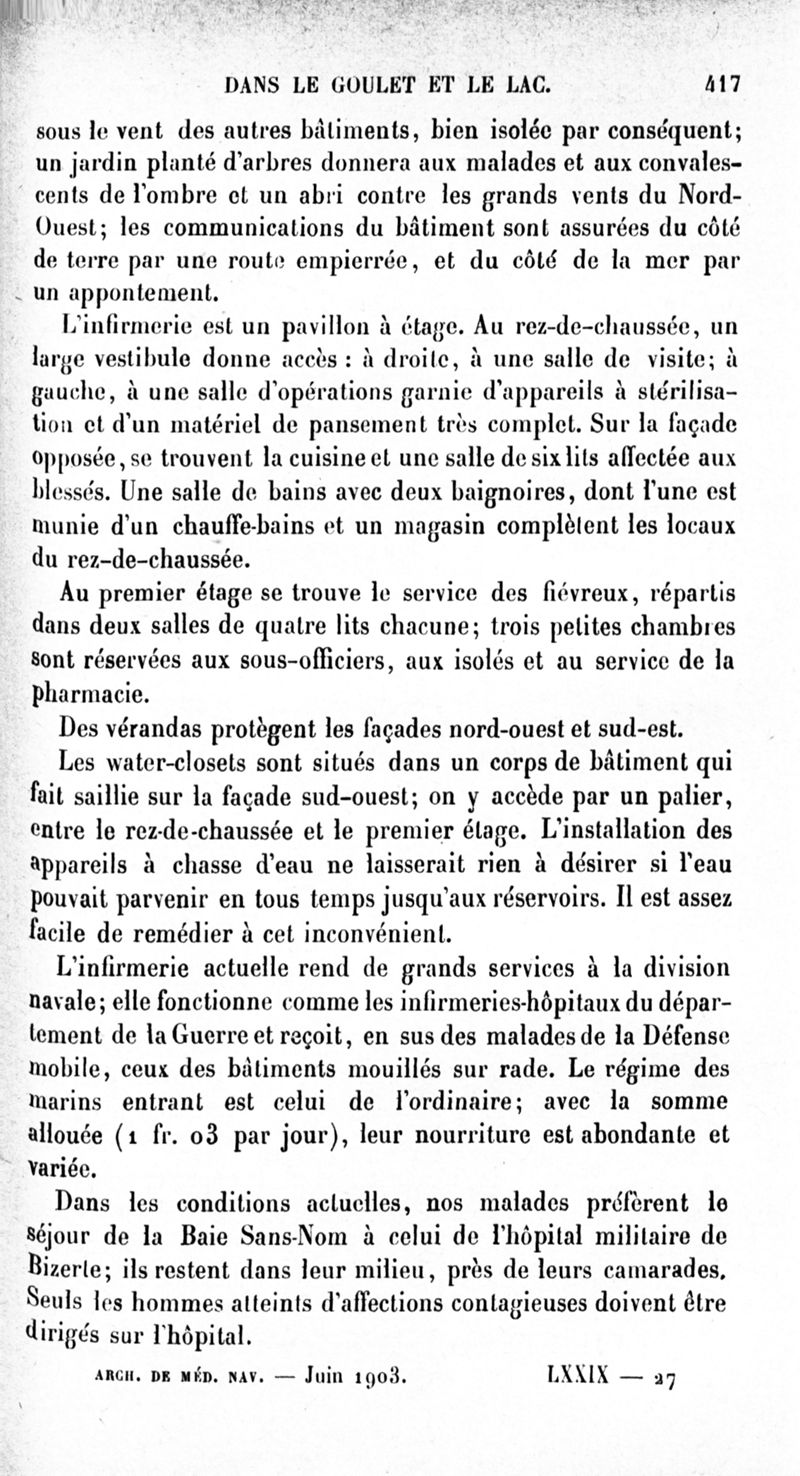 DANS LE GOULET ET LE LAC. 417

sous le vent des autres bâtiments, bien isolée par conséquent; un jardin planté d'arbres donnera aux malades et aux convalescents de l'ombre et un abri contre les grands vents du Nord-Ouest; les communications du bâtiment sont assurées du côté de terre par une route empierrée, et du côté de la mer par un appontement.

L'infirmerie est un pavillon à étage. Au rez-de-chaussée, un large vestibule donne accès : à droite, à une salle de visite; à gauche, à une salle d'opérations garnie d'appareils à stérilisation et d'un matériel de pansement très complet. Sur la façade opposée, se trouvent la cuisine et une salle de six lits affectée aux blessés. Une salle de bains avec deux baignoires, dont l'une est munie d'un chauffe-bains et un magasin complètent les locaux du rez-de-chaussée.

Au premier étage se trouve le service des fiévreux, répartis dans deux salles de quatre lits chacune; trois petites chambres sont réservées aux sous-officiers, aux isolés et au service de la pharmacie.

Des vérandas protègent les façades nord-ouest et sud-est.

Les water-closets sont situés dans un corps de bâtiment qui fait saillie sur la façade sud-ouest; on y accède par un palier, entre le rez-de-chaussée et le premier étage. L'installation des appareils à chasse d'eau ne laisserait rien à désirer si l'eau pouvait parvenir en tous temps jusqu'aux réservoirs. Il est assez facile de remédier à cet inconvénient.

L'infirmerie actuelle rend de grands services à la division navale; elle fonctionne comme les infirmeries-hôpitaux du département de la Guerre et reçoit, en sus des malades de la Défense mobile, ceux des bâtiments mouillés sur rade. Le régime des marins entrant est celui de l'ordinaire; avec la somme allouée (1 fr. 03 par jour), leur nourriture est abondante et variée.

Dans les conditions actuelles, nos malades préfèrent le séjour de la Baie Sans-Nom à celui de l'hôpital militaire de Bizerte; ils restent dans leur milieu, près de leurs camarades. Seuls les hommes atteints d'affections contagieuses doivent être dirigés sur l'hôpital.

ARCH. DE MÉD. NAV. — Juin 1903. LXXIX — 27